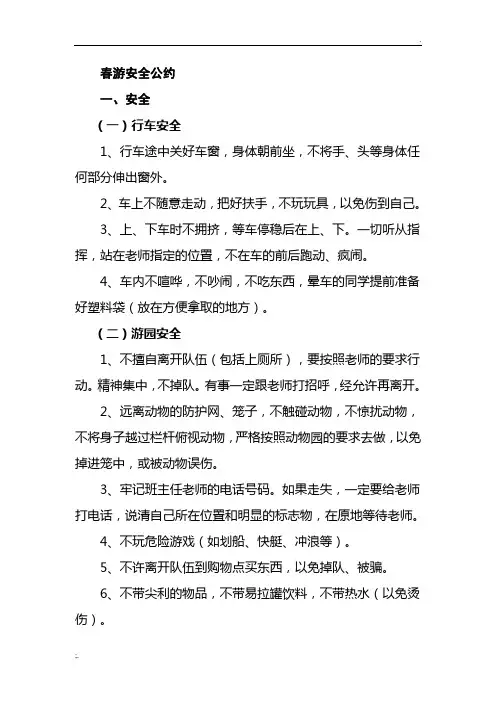 春游安全公约

一、安全

（一）行车安全

1、行车途中关好车窗，身体朝前坐，不将手、头等身体任何部分伸出窗外。

2、车上不随意走动，把好扶手，不玩玩具，以免伤到自己。

3、上、下车时不拥挤，等车停稳后在上、下。一切听从指挥，站在老师指定的位置，不在车的前后跑动、疯闹。

4、车内不喧哗，不吵闹，不吃东西，晕车的同学提前准备好塑料袋（放在方便拿取的地方）。

（二）游园安全

1、不擅自离开队伍（包括上厕所），要按照老师的要求行动。精神集中，不掉队。有事一定跟老师打招呼，经允许再离开。

2、远离动物的防护网、笼子，不触碰动物，不惊扰动物，不将身子越过栏杆俯视动物，严格按照动物园的要求去做，以免掉进笼中，或被动物误伤。

3、牢记班主任老师的电话号码。如果走失，一定要给老师打电话，说清自己所在位置和明显的标志物，在原地等待老师。

4、不玩危险游戏（如划船、快艇、冲浪等）。

5、不许离开队伍到购物点买东西，以免掉队、被骗。

6、不带尖利的物品，不带易拉罐饮料，不带热水（以免烫伤）。